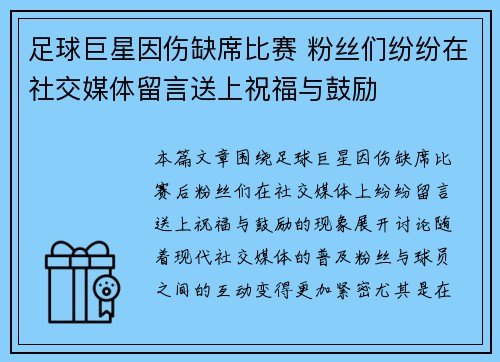 足球巨星因伤缺席比赛 粉丝们纷纷在社交媒体留言送上祝福与鼓励

本篇文章围绕足球巨星因伤缺席比赛后粉丝们在社交媒体上纷纷留言送上祝福与鼓励的现象展开讨论随着现代社交媒体的普及粉丝与球员之间的互动变得更加紧密尤其是在